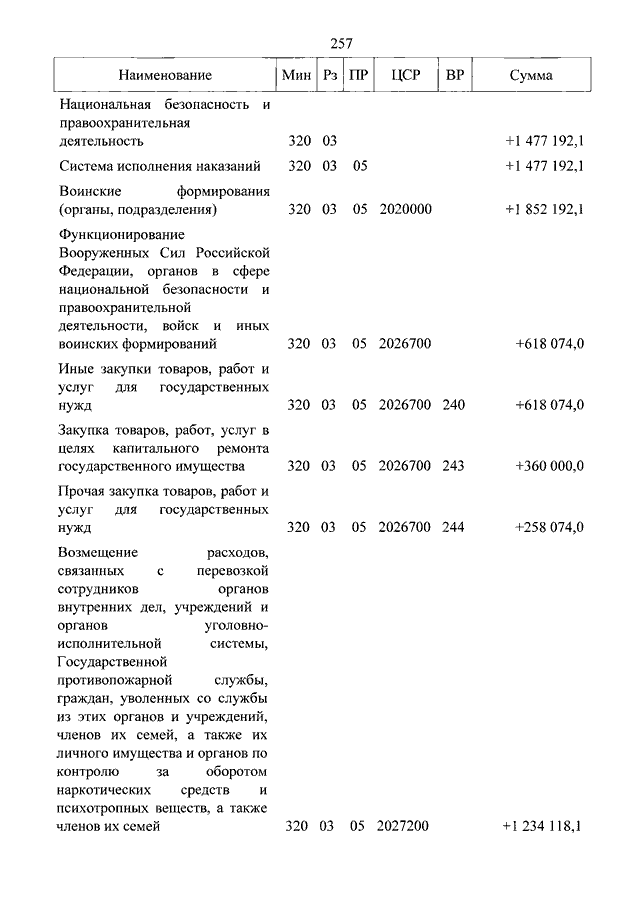 257

| Наименование | Мин | Рз | ПР | ЦСР | ВР | Сумма |
|---|---|---|---|---|---|---|
| Национальная безопасность и правоохранительная деятельность | 320 | 03 | | | | +1 477 192,1 |
| Система исполнения наказаний | 320 | 03 | 05 | | | +1 477 192,1 |
| Воинские формирования (органы, подразделения) | 320 | 03 | 05 | 2020000 | | +1 852 192,1 |
| Функционирование Вооруженных Сил Российской Федерации, органов в сфере национальной безопасности и правоохранительной деятельности, войск и иных воинских формирований | 320 | 03 | 05 | 2026700 | | +618 074,0 |
| Иные закупки товаров, работ и услуг для государственных нужд | 320 | 03 | 05 | 2026700 | 240 | +618 074,0 |
| Закупка товаров, работ, услуг в целях капитального ремонта государственного имущества | 320 | 03 | 05 | 2026700 | 243 | +360 000,0 |
| Прочая закупка товаров, работ и услуг для государственных нужд | 320 | 03 | 05 | 2026700 | 244 | +258 074,0 |
| Возмещение расходов, связанных с перевозкой сотрудников органов внутренних дел, учреждений и органов уголовно-исполнительной системы, Государственной противопожарной службы, граждан, уволенных со службы из этих органов и учреждений, членов их семей, а также их личного имущества и органов по контролю за оборотом наркотических средств и психотропных веществ, а также членов их семей | 320 | 03 | 05 | 2027200 | | +1 234 118,1 |